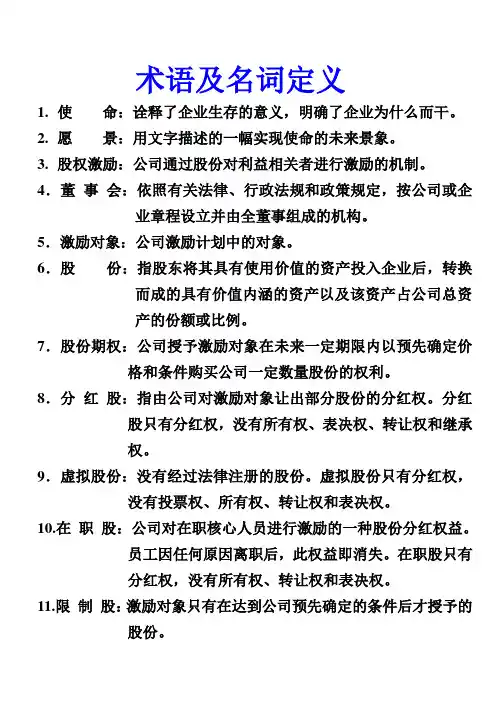 术语及名词定义

1. 使　　命：诠释了企业生存的意义，明确了企业为什么而干。

2. 愿　　景：用文字描述的一幅实现使命的未来景象。

3. 股权激励：公司通过股份对利益相关者进行激励的机制。

4. 董 事 会：依照有关法律、行政法规和政策规定，按公司或企业章程设立并由全董事组成的机构。

5. 激励对象：公司激励计划中的对象。

6. 股　　份：指股东将其具有使用价值的资产投入企业后，转换而成的具有价值内涵的资产以及该资产占公司总资产的份额或比例。

7. 股份期权：公司授予激励对象在未来一定期限内以预先确定价格和条件购买公司一定数量股份的权利。

8. 分 红 股：指由公司对激励对象让出部分股份的分红权。分红股只有分红权，没有所有权、表决权、转让权和继承权。

9. 虚拟股份：没有经过法律注册的股份。虚拟股份只有分红权，没有投票权、所有权、转让权和表决权。

10.在 职 股：公司对在职核心人员进行激励的一种股份分红权益。员工因任何原因离职后，此权益即消失。在职股只有分红权，没有所有权、转让权和表决权。

11.限 制 股：激励对象只有在达到公司预先确定的条件后才授予的股份。